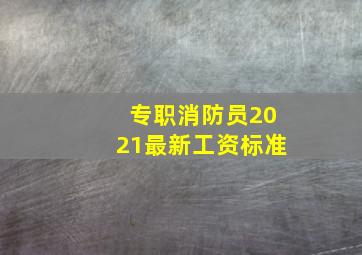 专职消防员2021最新工资标准